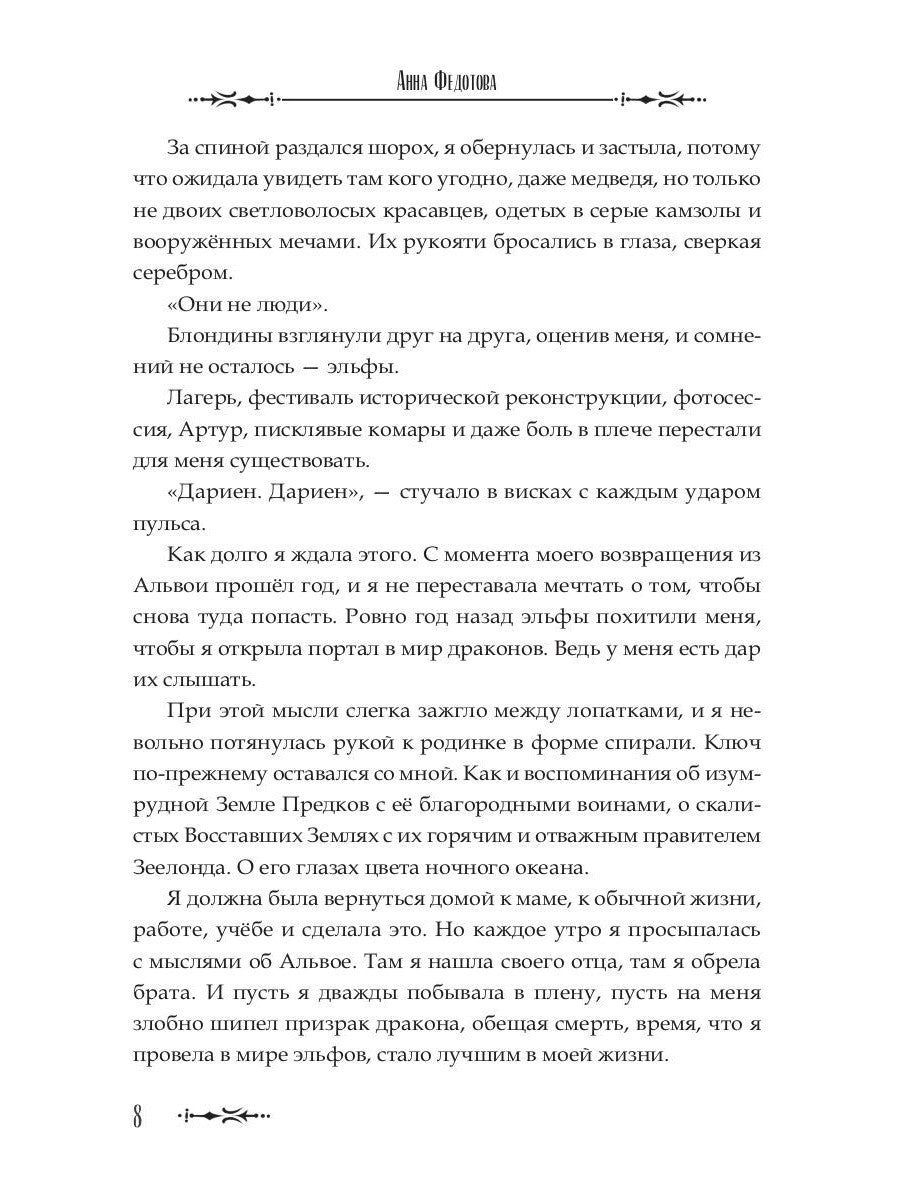 Анна Федотова

За спиной раздался шорох, я обернулась и застыла, потому что ожидала увидеть там кого угодно, даже медведя, но только не двоих светловолосых красавцев, одетых в серые камзолы и вооружённых мечами. Их рукояти бросались в глаза, сверкая серебром.

«Они не люди».

Блондины взглянули друг на друга, оценив меня, и сомнений не осталось — эльфы.

Лагерь, фестиваль исторической реконструкции, фотосессия, Артур, писклявые комары и даже боль в плече перестали для меня существовать.

«Дариен. Дариен», — стучало в висках с каждым ударом пульса.

Как долго я ждала этого. С момента моего возвращения из Альвои прошёл год, и я не переставала мечтать о том, чтобы снова туда попасть. Ровно год назад эльфы похитили меня, чтобы я открыла портал в мир драконов. Ведь у меня есть дар их слышать.

При этой мысли слегка зажгло между лопатками, и я невольно потянулась рукой к родинке в форме спирали. Ключ по-прежнему оставался со мной. Как и воспоминания об изумрудной Земле Предков с её благородными воинами, о скалистых Восставших Землях с их горячим и отважным правителем Зеелонда. О его глазах цвета ночного океана.

Я должна была вернуться домой к маме, к обычной жизни, работе, учёбе и сделала это. Но каждое утро я просыпалась с мыслями об Альвое. Там я нашла своего отца, там я обрела брата. И пусть я дважды побывала в плену, пусть на меня злобно шипел призрак дракона, обещая смерть, время, что я провела в мире эльфов, стало лучшим в моей жизни.

8